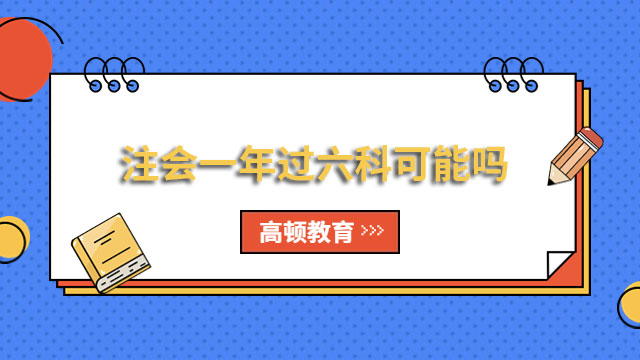 注会一年过六科可能吗

高顿教育 >>>